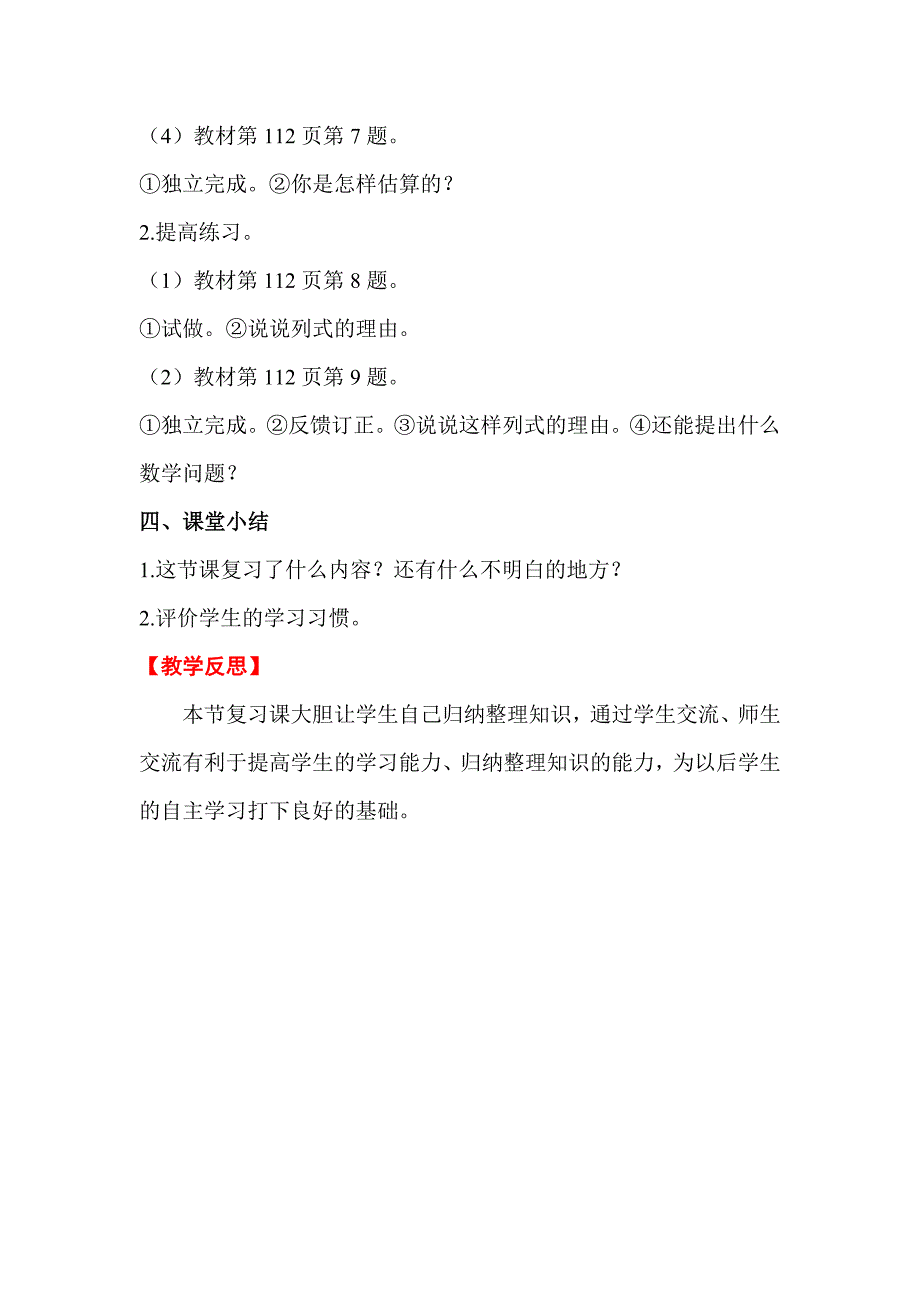 （4）教材第 112 页第 7 题。

①独立完成。②你是怎样估算的？

2.提高练习。

（1）教材第 112 页第 8 题。

①试做。②说说列式的理由。

（2）教材第 112 页第 9 题。

①独立完成。②反馈订正。③说说这样列式的理由。④还能提出什么数学问题？

四、课堂小结

1.这节课复习了什么内容？还有什么不明白的地方？

2.评价学生的学习习惯。

【教学反思】

本节复习课大胆让学生自己归纳整理知识，通过学生交流、师生交流有利于提高学生的学习能力、归纳整理知识的能力，为以后学生的自主学习打下良好的基础。